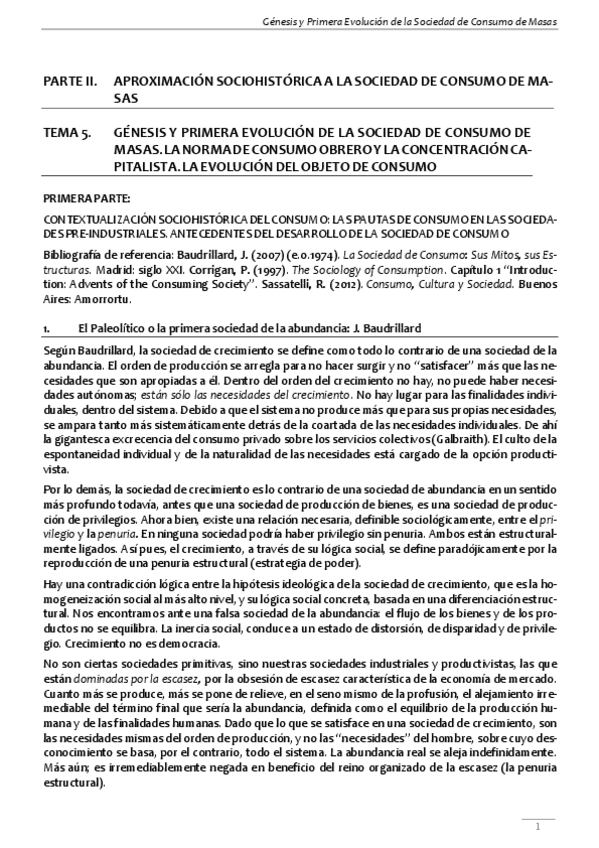 Génesis y Primera Evolución de la Sociedad de Consumo de Masas

PARTE II. APROXIMACIÓN SOCIOHISTÓRICA A LA SOCIEDAD DE CONSUMO DE MASAS

TEMA 5. GÉNESIS Y PRIMERA EVOLUCIÓN DE LA SOCIEDAD DE CONSUMO DE MASAS. LA NORMA DE CONSUMO OBRERO Y LA CONCENTRACIÓN CAPITALISTA. LA EVOLUCIÓN DEL OBJETO DE CONSUMO

PRIMERA PARTE:

CONTEXTUALIZACIÓN SOCIOHISTÓRICA DEL CONSUMO: LAS PAUTAS DE CONSUMO EN LAS SOCIEDADES PRE-INDUSTRIALES. ANTECEDENTES DEL DESARROLLO DE LA SOCIEDAD DE CONSUMO

Bibliografía de referencia: Baudrillard, J. (2007) (e.o.1974). La Sociedad de Consumo: Sus Mitos, sus Estructuras. Madrid: siglo XXI. Corrigan, P. (1997). The Sociology of Consumption. Capítulo 1 "Introduction: Advents of the Consuming Society". Sassatelli, R. (2012). Consumo, Cultura y Sociedad. Buenos Aires: Amorrortu.

1. El Paleolítico o la primera sociedad de la abundancia: J. Baudrillard

Según Baudrillard, la sociedad de crecimiento se define como todo lo contrario de una sociedad de la abundancia. El orden de producción se arregla para no hacer surgir y no "satisfacer" más que las necesidades que son apropiadas a él. Dentro del orden del crecimiento no hay, no puede haber necesidades autónomas; están sólo las necesidades del crecimiento. No hay lugar para las finalidades individuales, dentro del sistema. Debido a que el sistema no produce más que para sus propias necesidades, se ampara tanto más sistemáticamente detrás de la coartada de las necesidades individuales. De ahí la gigantesca excrecencia del consumo privado sobre los servicios colectivos (Galbraith). El culto de la espontaneidad individual y de la naturalidad de las necesidades está cargado de la opción productivista.

Por lo demás, la sociedad de crecimiento es lo contrario de una sociedad de abundancia en un sentido más profundo todavía, antes que una sociedad de producción de bienes, es una sociedad de producción de privilegios. Ahora bien, existe una relación necesaria, definible sociológicamente, entre el privilegio y la penuria. En ninguna sociedad podría haber privilegio sin penuria. Ambos están estructuralmente ligados. Así pues, el crecimiento, a través de su lógica social, se define paradójicamente por la reproducción de una penuria estructural (estrategia de poder).

Hay una contradicción lógica entre la hipótesis ideológica de la sociedad de crecimiento, que es la homogeneización social al más alto nivel, y su lógica social concreta, basada en una diferenciación estructural. Nos encontramos ante una falsa sociedad de la abundancia: el flujo de los bienes y de los productos no se equilibra. La inercia social, conduce a un estado de distorsión, de disparidad y de privilegio. Crecimiento no es democracia.

No son ciertas sociedades primitivas, sino nuestras sociedades industriales y productivistas, las que están dominadas por la escasez, por la obsesión de escasez característica de la economía de mercado. Cuanto más se produce, más se pone de relieve, en el seno mismo de la profusión, el alejamiento irremediable del término final que sería la abundancia, definida como el equilibrio de la producción humana y de las finalidades humanas. Dado que lo que se satisface en una sociedad de crecimiento, son las necesidades mismas del orden de producción, y no las "necesidades" del hombre, sobre cuyo desconocimiento se basa, por el contrario, todo el sistema. La abundancia real se aleja indefinidamente. Más aún; es irremediablemente negada en beneficio del reino organizado de la escasez (la penuria estructural).

1